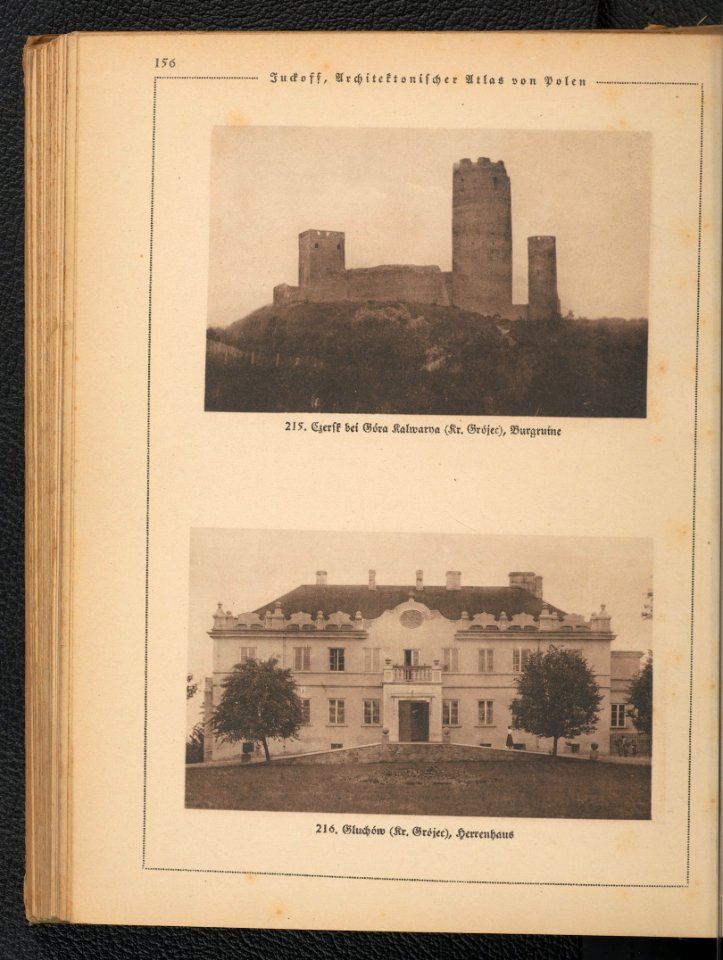 156

Juckoff, Architektonischer Atlas von Polen

215. Czersk bei Góra Kalwarya (Kr. Grójec), Burgruine

216. Gluchów (Kr. Grójec), Herrenhaus